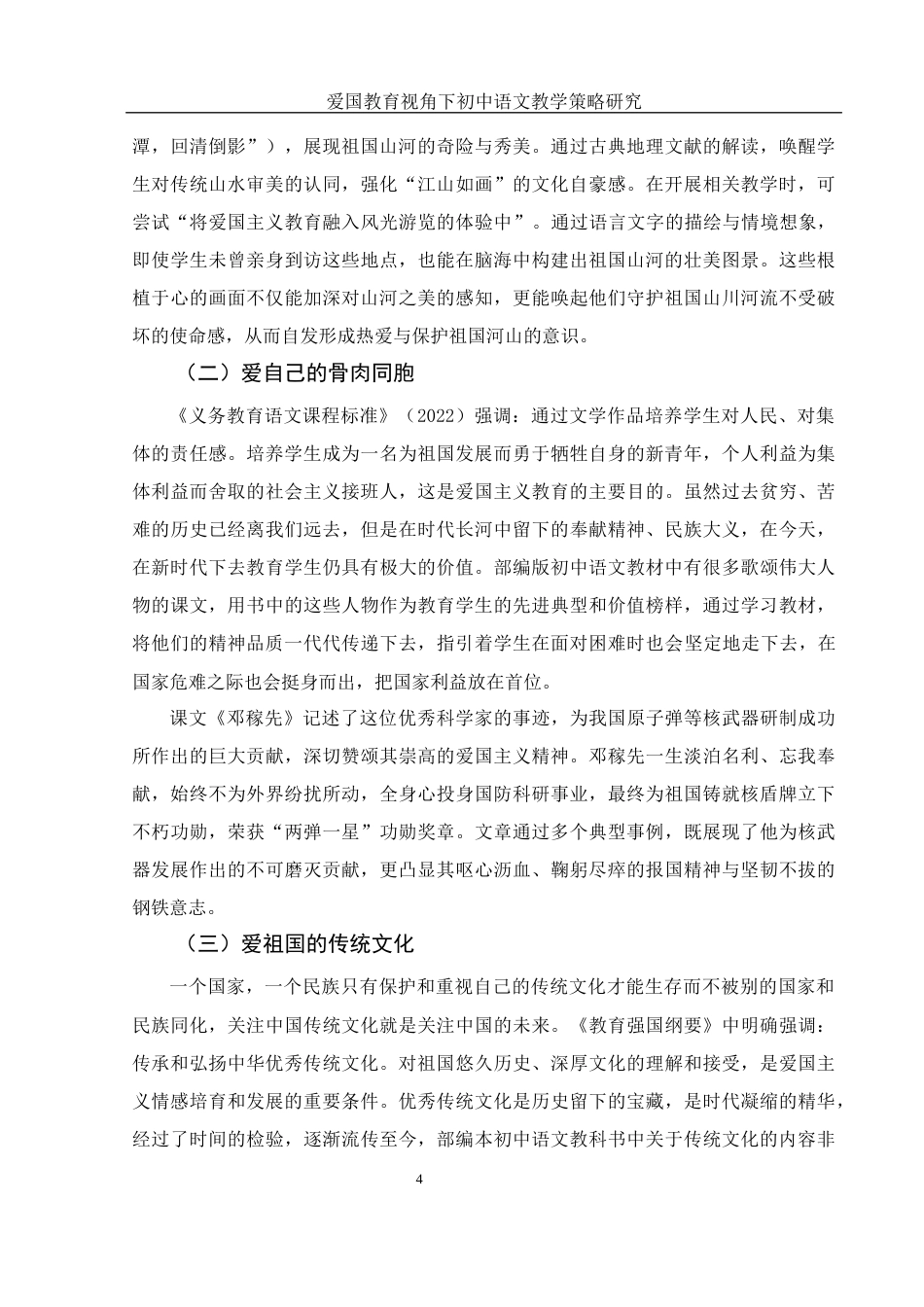 爱国教育视角下初中语文教学策略研究

潭，回清倒影”），展现祖国山河的奇险与秀美。通过古典地理文献的解读，唤醒学生对传统山水审美的认同，强化“江山如画”的文化自豪感。在开展相关教学时，可尝试“将爱国主义教育融入风光游览的体验中”。通过语言文字的描绘与情境想象，即使学生未曾亲身到访这些地点，也能在脑海中构建出祖国山河的壮美图景。这些根植于心的画面不仅能加深对山河之美的感知，更能唤起他们守护祖国山川河流不受破坏的使命感，从而自发形成热爱与保护祖国河山的意识。

（二）爱自己的骨肉同胞

《义务教育语文课程标准》（2022）强调：通过文学作品培养学生对人民、对集体的责任感。培养学生成为一名为祖国发展而勇于牺牲自身的新青年，个人利益为集体利益而舍取的社会主义接班人，这是爱国主义教育的主要目的。虽然过去贫穷、苦难的历史已经离我们远去，但是在时代长河中留下的奉献精神、民族大义，在今天，在新时代下去教育学生仍具有极大的价值。部编版初中语文教材中有很多歌颂伟大人物的课文，用书中的这些人物作为教育学生的先进典型和价值榜样，通过学习教材，将他们的精神品质一代代传递下去，指引着学生在面对困难时也会坚定地走下去，在国家危难之际也会挺身而出，把国家利益放在首位。

课文《邓稼先》记述了这位优秀科学家的事迹，为我国原子弹等核武器研制成功所作出的巨大贡献，深切赞颂其崇高的爱国主义精神。邓稼先一生淡泊名利、忘我奉献，始终不为外界纷扰所动，全身心投身国防科研事业，最终为祖国铸就核盾牌立下不朽功勋，荣获“两弹一星”功勋奖章。文章通过多个典型事例，既展现了他为核武器发展作出的不可磨灭贡献，更凸显其呕心沥血、鞠躬尽瘁的报国精神与坚韧不拔的钢铁意志。

（三）爱祖国的传统文化

一个国家，一个民族只有保护和重视自己的传统文化才能生存而不被别的国家和民族同化，关注中国传统文化就是关注中国的未来。《教育强国纲要》中明确强调：传承和弘扬中华优秀传统文化。对祖国悠久历史、深厚文化的理解和接受，是爱国主义情感培育和发展的重要条件。优秀传统文化是历史留下的宝藏，是时代凝缩的精华，经过了时间的检验，逐渐流传至今，部编本初中语文教科书中关于传统文化的内容非

4